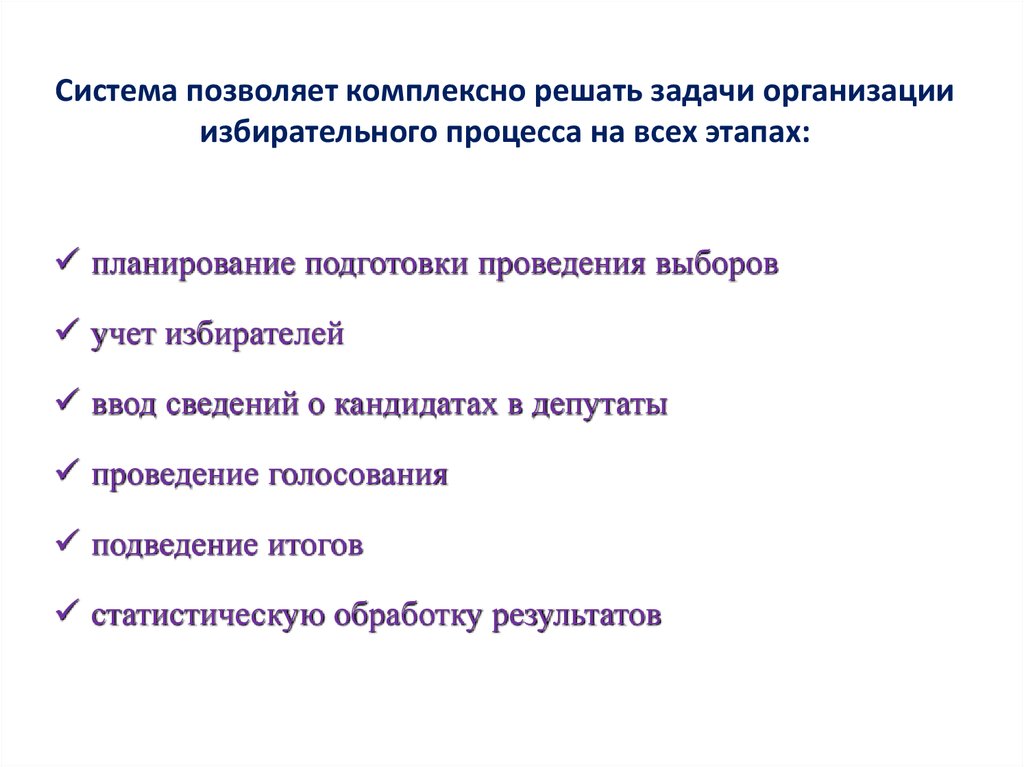 Система позволяет комплексно решать задачи организации избирательного процесса на всех этапах:

✓ планирование подготовки проведения выборов

✓ учет избирателей

✓ ввод сведений о кандидатах в депутаты

✓ проведение голосования

✓ подведение итогов

✓ статистическую обработку результатов